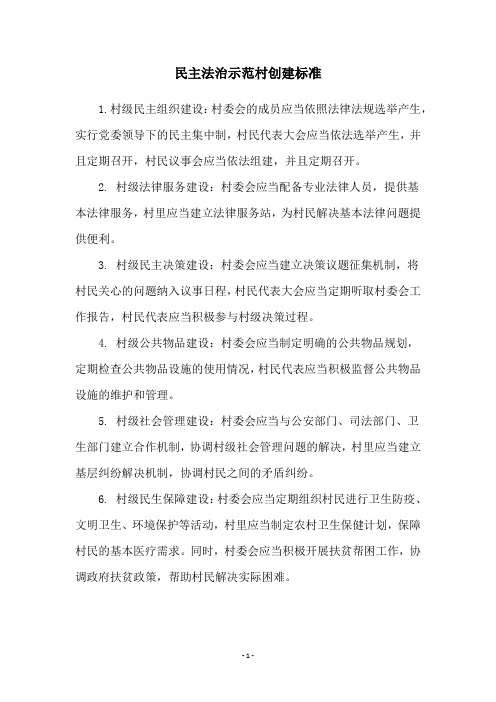 民主法治示范村创建标准

1.村级民主组织建设：村委会的成员应当依照法律法规选举产生，实行党委领导下的民主集中制，村民代表大会应当依法选举产生，并且定期召开，村民议事会应当依法组建，并且定期召开。

2. 村级法律服务建设：村委会应当配备专业法律人员，提供基本法律服务，村里应当建立法律服务站，为村民解决基本法律问题提供便利。

3. 村级民主决策建设：村委会应当建立决策议题征集机制，将村民关心的问题纳入议事日程，村民代表大会应当定期听取村委会工作报告，村民代表应当积极参与村级决策过程。

4. 村级公共物品建设：村委会应当制定明确的公共物品规划，定期检查公共物品设施的使用情况，村民代表应当积极监督公共物品设施的维护和管理。

5. 村级社会管理建设：村委会应当与公安部门、司法部门、卫生部门建立合作机制，协调村级社会管理问题的解决，村里应当建立基层纠纷解决机制，协调村民之间的矛盾纠纷。

6. 村级民生保障建设：村委会应当定期组织村民进行卫生防疫、文明卫生、环境保护等活动，村里应当制定农村卫生保健计划，保障村民的基本医疗需求。同时，村委会应当积极开展扶贫帮困工作，协调政府扶贫政策，帮助村民解决实际困难。

- 1 -